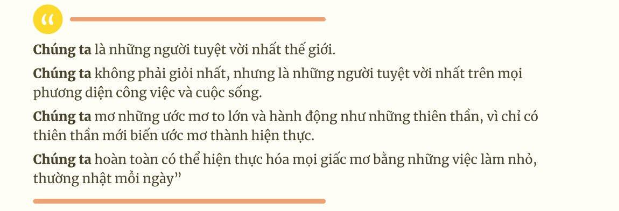 “

Chúng ta là những người tuyệt vời nhất thế giới.

Chúng ta không phải giỏi nhất, nhưng là những người tuyệt vời nhất trên mọi phương diện công việc và cuộc sống.

Chúng ta mơ những ước mơ to lớn và hành động như những thiên thần, vì chỉ có thiên thần mới biến ước mơ thành hiện thực.

Chúng ta hoàn toàn có thể hiện thực hóa mọi giấc mơ bằng những việc làm nhỏ, thường nhật mỗi ngày”